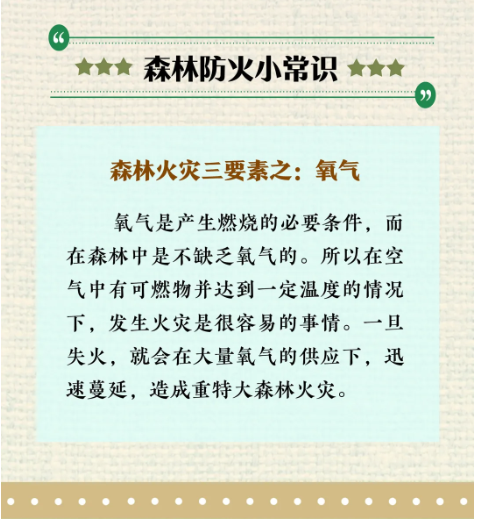 森林防火小常识

森林火灾三要素之：氧气

氧气是产生燃烧的必要条件，而在森林中是不缺乏氧气的。所以在空气中有可燃物并达到一定温度的情况下，发生火灾是很容易的事情。一旦失火，就会在大量氧气的供应下，迅速蔓延，造成重特大森林火灾。